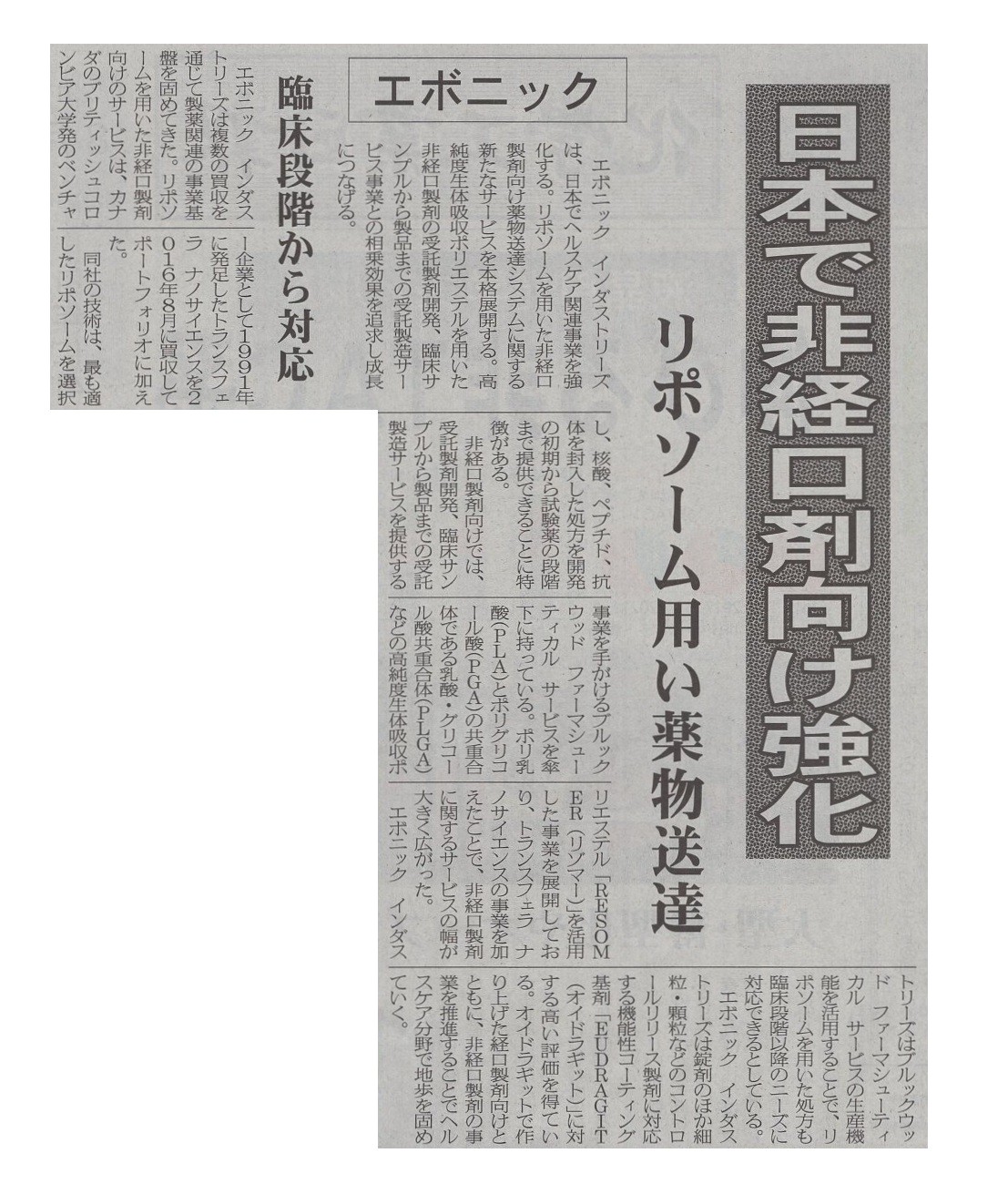 日本で非経口剤向け強化

リポソーム用い薬物送達

エボニック

エボニック インダストリーズは、日本でヘルスケア関連事業を強化する。リポソームを用いた非経口製剤向け薬物送達システムに関する新たなサービスを本格展開する。高純度生体吸収ポリエステルを用いた非経口製剤の受託製剤開発、臨床サンプルから製品までの受託製造サービス事業との相乗効果を追求し成長につなげる。

臨床段階から対応

エボニック インダストリーズは複数の買収を通じて製薬関連の事業基盤を固めてきた。リポソームを用いた非経口製剤向けのサービスは、カナダのブリティッシュコロンビア大学発のベンチャー企業として1991年に発足したトランスフェラ ナノサイエンスを2016年8月に買収してポートフォリオに加えた。

同社の技術は、最も適したリポソームを選択し、核酸、ペプチド、抗体を封入した処方を開発の初期から試験薬の段階まで提供できることに特徴がある。

非経口製剤向けでは、受託製剤開発、臨床サンプルから製品までの受託製造サービスを提供する事業を手がけるブルックウッド ファーマシューティカル サービスを傘下に持っている。ポリ乳酸(PLA)とポリグリコール酸(PGA)の共重合体である乳酸・グリコール酸共重合体(PLGA)などの高純度生体吸収ポリエステル「RESOMER(リソマー)」を活用した事業を展開しており、トランスフェラ ナノサイエンスの事業を加えたことで、非経口製剤に関するサービスの幅が大きく広がった。

エボニック インダストリーズはブルックウッド ファーマシューティカル サービスの生産機能を活用することで、リポソームを用いた処方も臨床段階以降のニーズに対応できるとしている。

エボニック インダストリーズは錠剤のほか細粒・顆粒などのコントロールリリース製剤に対応する機能性コーティング基剤「EUDRAGIT(オイドラギット)」に対する高い評価を得ている。オイドラギットで作り上げた経口製剤向けとともに、非経口製剤の事業を推進することでヘルスケア分野で地歩を固めていく。